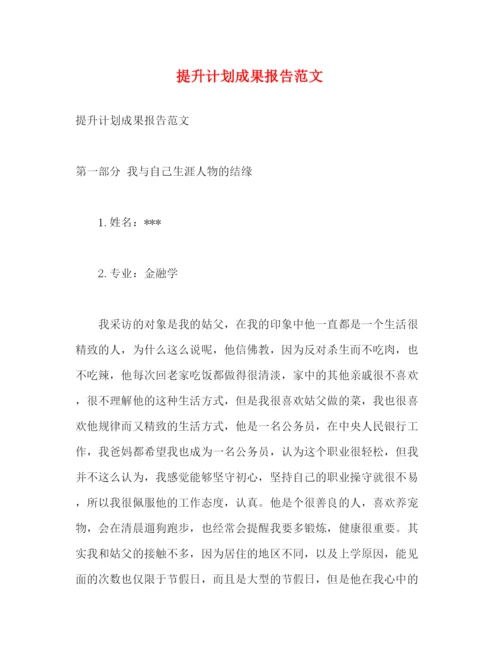 提升计划成果报告范文

提升计划成果报告范文

第一部分 我与自己生涯人物的结缘

1. 姓名：***

2. 专业：金融学

我采访的对象是我的姑父，在我的印象中他一直都是一个生活很精致的人，为什么这么说呢，他信佛教，因为反对杀生而不吃肉，也不吃辣，他每次回老家吃饭都做得很清淡，家中的其他亲戚很不喜欢，很不理解他的这种生活方式，但是我很喜欢姑父做的菜，我也很喜欢他规律而又精致的生活方式，他是一名公务员，在中央人民银行工作，我爸妈都希望我也成为一名公务员，认为这个职业很轻松，但我并不这么认为，我感觉能够坚守初心，坚持自己的职业操守就很不易，所以我很佩服他的工作态度，认真。他是个很善良的人，喜欢养宠物，会在清晨遛狗跑步，也经常会提醒我要多锻炼，健康很重要。其实我和姑父的接触不多，因为居住的地区不同，以及上学原因，能见面的次数也仅限于节假日，而且是大型的节假日，但是他在我心中的